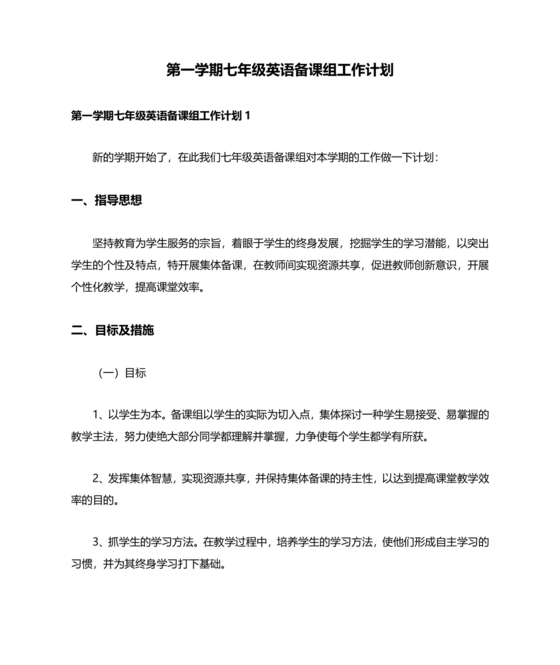 第一学期七年级英语备课组工作计划

第一学期七年级英语备课组工作计划 1

新的学期开始了，在此我们七年级英语备课组对本学期的工作做一下计划：

一、指导思想

坚持教育为学生服务的宗旨，着眼于学生的终身发展，挖掘学生的学习潜能，以突出学生的个性及特点，特开展集体备课，在教师间实现资源共享，促进教师创新意识，开展个性化教学，提高课堂效率。

二、目标及措施

（一）目标

1、以学生为本。备课组以学生的实际为切入点，集体探讨一种学生易接受、易掌握的教学主法，努力使绝大部分同学都理解并掌握，力争使每个学生都学有所获。

2、发挥集体智慧，实现资源共享，并保持集体备课的持主性，以达到提高课堂教学效率的目的。

3、抓学生的学习方法。在教学过程中，培养学生的学习方法，使他们形成自主学习的习惯，并为其终身学习打下基础。